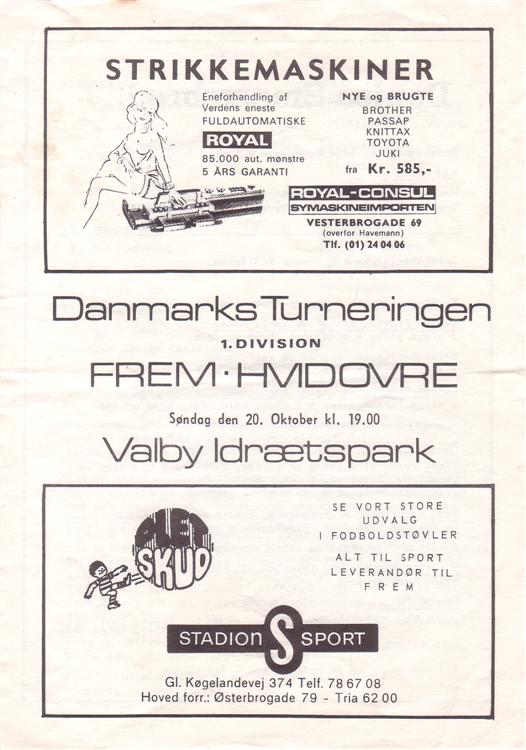 STRIKKEMASKINER

Eneforhandling af
Verdens eneste
FULDAUTOMATISKE

ROYAL

85.000 aut. mønstre
5 ÅRS GARANTI

NYE og BRUGTE
BROTHER
PASSAP
KNITTAX
TOYOTA
JUKI

fra Kr. 585,-

ROYAL-CONSUL
SYMASKINEIMPORTEN
VESTERBROGADE 69
(overfor Havemann)
Tlf. (01) 24 04 06

Danmarks Turneringen

1. DIVISION

FREM · HVIDOVRE

Søndag den 20. Oktober kl. 19.00

Valby Idrætspark

PLET SKUD

SE VORT STORE
UDVALG
I FODBOLDSTØVLER

ALT TIL SPORT
LEVERANDØR TIL
FREM

STADION S SPORT

Gl. Køgelandevej 374 Telf. 78 67 08
Hoved forr.: Østerbrogade 79 - Tria 62 00